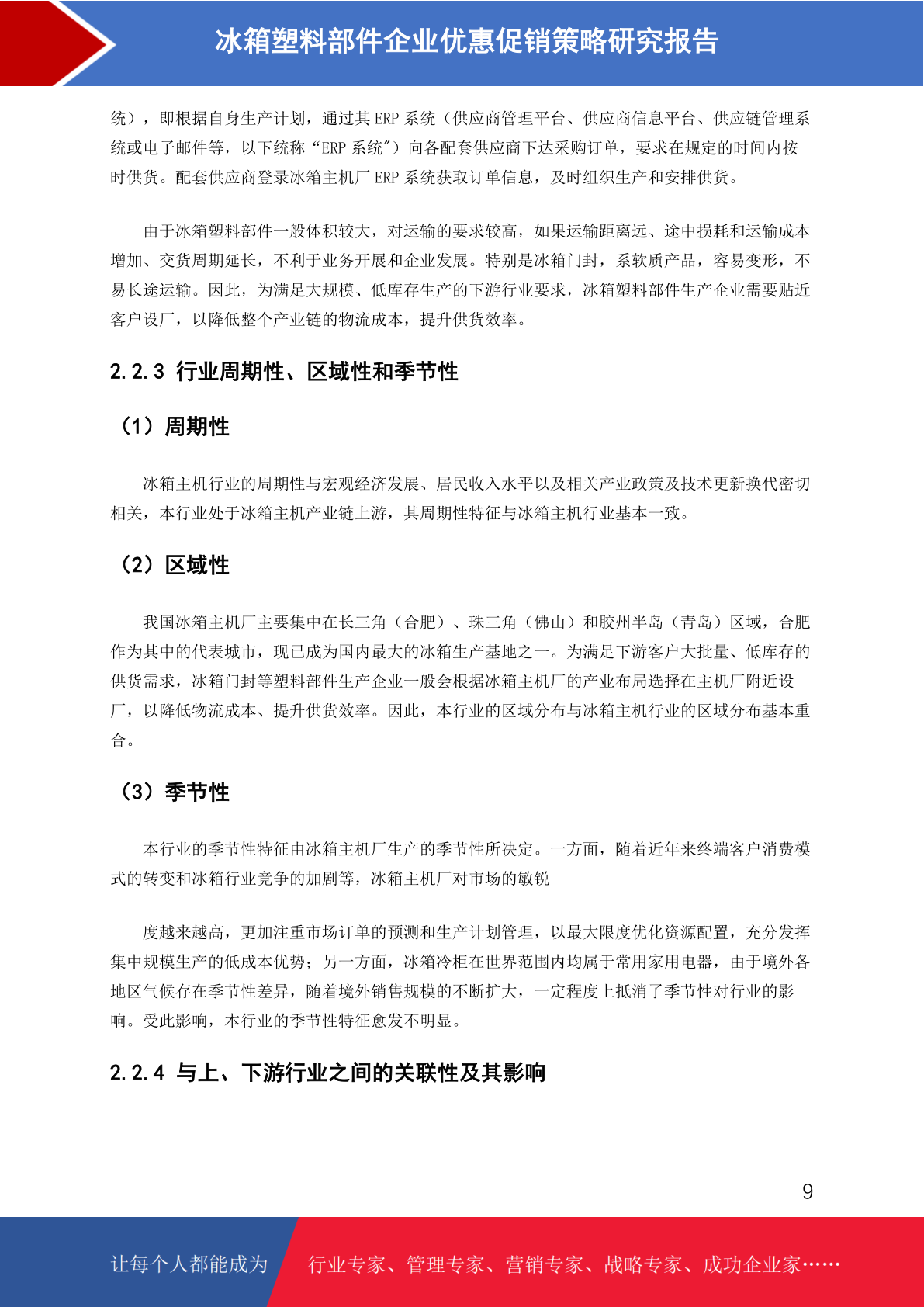 冰箱塑料部件企业优惠促销策略研究报告

统），即根据自身生产计划，通过其 ERP 系统（供应商管理平台、供应商信息平台、供应链管理系统或电子邮件等，以下统称“ERP 系统”）向各配套供应商下达采购订单，要求在规定的时间内按时供货。配套供应商登录冰箱主机厂 ERP 系统获取订单信息，及时组织生产和安排供货。

由于冰箱塑料部件一般体积较大，对运输的要求较高，如果运输距离远、途中损耗和运输成本增加、交货周期延长，不利于业务开展和企业发展。特别是冰箱门封，系软质产品，容易变形，不易长途运输。因此，为满足大规模、低库存生产的下游行业要求，冰箱塑料部件生产企业需要贴近客户设厂，以降低整个产业链的物流成本，提升供货效率。

2.2.3 行业周期性、区域性和季节性

（1）周期性

冰箱主机行业的周期性与宏观经济发展、居民收入水平以及相关产业政策及技术更新换代密切相关，本行业处于冰箱主机产业链上游，其周期性特征与冰箱主机行业基本一致。

（2）区域性

我国冰箱主机厂主要集中在长三角（合肥）、珠三角（佛山）和胶州半岛（青岛）区域，合肥作为其中的代表城市，现已成为国内最大的冰箱生产基地之一。为满足下游客户大批量、低库存的供货需求，冰箱门封等塑料部件生产企业一般会根据冰箱主机厂的产业布局选择在主机厂附近设厂，以降低物流成本、提升供货效率。因此，本行业的区域分布与冰箱主机行业的区域分布基本重合。

（3）季节性

本行业的季节性特征由冰箱主机厂生产的季节性所决定。一方面，随着近年来终端客户消费模式的转变和冰箱行业竞争的加剧等，冰箱主机厂对市场的敏锐

度越来越高，更加注重市场订单的预测和生产计划管理，以最大限度优化资源配置，充分发挥集中规模生产的低成本优势；另一方面，冰箱冷柜在世界范围内均属于常用家用电器，由于境外各地区气候存在季节性差异，随着境外销售规模的不断扩大，一定程度上抵消了季节性对行业的影响。受此影响，本行业的季节性特征愈发不明显。

2.2.4 与上、下游行业之间的关联性及其影响

9

让每个人都能成为 行业专家、管理专家、营销专家、战略专家、成功企业家……